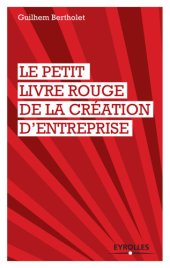 Guilhem Bertholet

LE PETIT
LIVRE ROUGE
DE LA CRÉATION
D'ENTREPRISE

EYROLLES